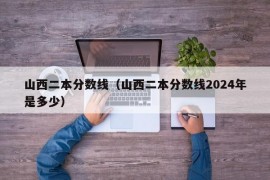 山西二本分数线（山西二本分数线2024年是多少）